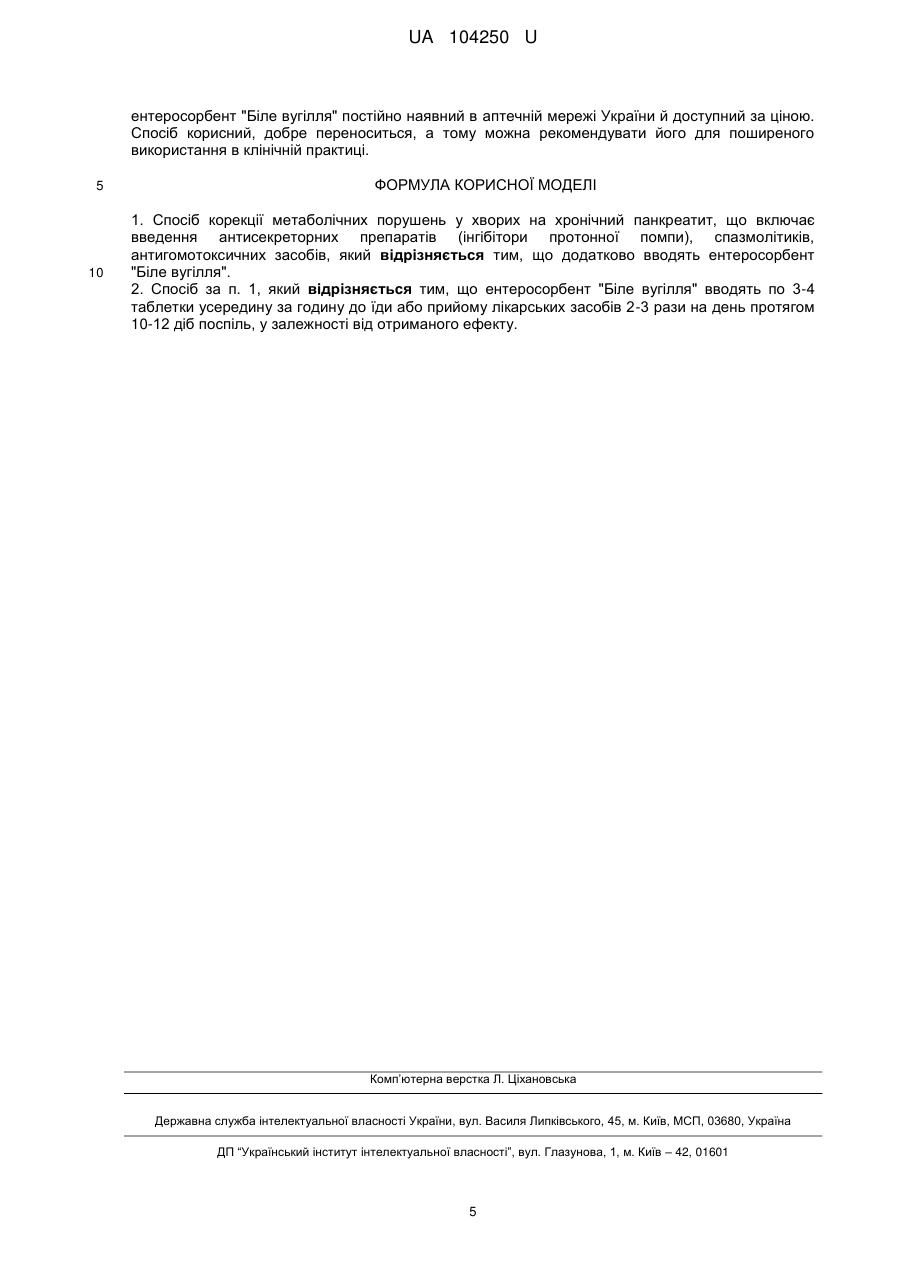 UA 104250 U

ентеросорбент "Біле вугілля" постійно наявний в аптечній мережі України й доступний за ціною. Спосіб корисний, добре переноситься, а тому можна рекомендувати його для поширеного використання в клінічній практиці.

5

ФОРМУЛА КОРИСНОЇ МОДЕЛІ

1. Спосіб корекції метаболічних порушень у хворих на хронічний панкреатит, що включає введення антисекреторних препаратів (інгібітори протонної помпи), спазмолітиків, антигомотоксичних засобів, який **відрізняється** тим, що додатково вводять ентеросорбент "Біле вугілля".

10

2. Спосіб за п. 1, який **відрізняється** тим, що ентеросорбент "Біле вугілля" вводять по 3-4 таблетки усередину за годину до їди або прийому лікарських засобів 2-3 рази на день протягом 10-12 діб поспіль, у залежності від отриманого ефекту.

Комп'ютерна верстка Л. Ціхановська

Державна служба інтелектуальної власності України, вул. Василя Липківського, 45, м. Київ, МСП, 03680, Україна

ДП "Український інститут інтелектуальної власності", вул. Глазунова, 1, м. Київ – 42, 01601

5